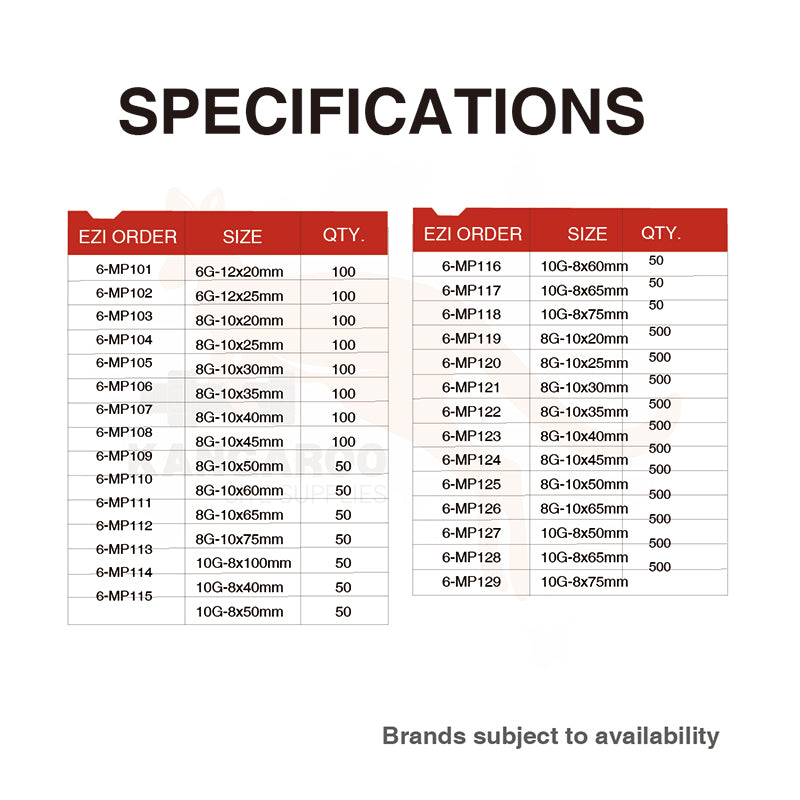 SPECIFICATIONS

| EZI ORDER | SIZE | QTY. |
|---|---|---|
| 6-MP101 | 6G-12x20mm | 100 |
| 6-MP102 | 6G-12x25mm | 100 |
| 6-MP103 | 8G-10x20mm | 100 |
| 6-MP104 | 8G-10x25mm | 100 |
| 6-MP105 | 8G-10x30mm | 100 |
| 6-MP106 | 8G-10x35mm | 100 |
| 6-MP107 | 8G-10x40mm | 100 |
| 6-MP108 | 8G-10x45mm | 100 |
| 6-MP109 | 8G-10x50mm | 50 |
| 6-MP110 | 8G-10x60mm | 50 |
| 6-MP111 | 8G-10x65mm | 50 |
| 6-MP112 | 8G-10x75mm | 50 |
| 6-MP113 | 10G-8x100mm | 50 |
| 6-MP114 | 10G-8x40mm | 50 |
| 6-MP115 | 10G-8x50mm | 50 |

| EZI ORDER | SIZE | QTY. |
|---|---|---|
| 6-MP116 | 10G-8x60mm | 50 |
| 6-MP117 | 10G-8x65mm | 50 |
| 6-MP118 | 10G-8x75mm | 50 |
| 6-MP119 | 8G-10x20mm | 500 |
| 6-MP120 | 8G-10x25mm | 500 |
| 6-MP121 | 8G-10x30mm | 500 |
| 6-MP122 | 8G-10x35mm | 500 |
| 6-MP123 | 8G-10x40mm | 500 |
| 6-MP124 | 8G-10x45mm | 500 |
| 6-MP125 | 8G-10x50mm | 500 |
| 6-MP126 | 8G-10x65mm | 500 |
| 6-MP127 | 10G-8x50mm | 500 |
| 6-MP128 | 10G-8x65mm | 500 |
| 6-MP129 | 10G-8x75mm | 500 |

KANGAROO SUPPLIES

Brands subject to availability